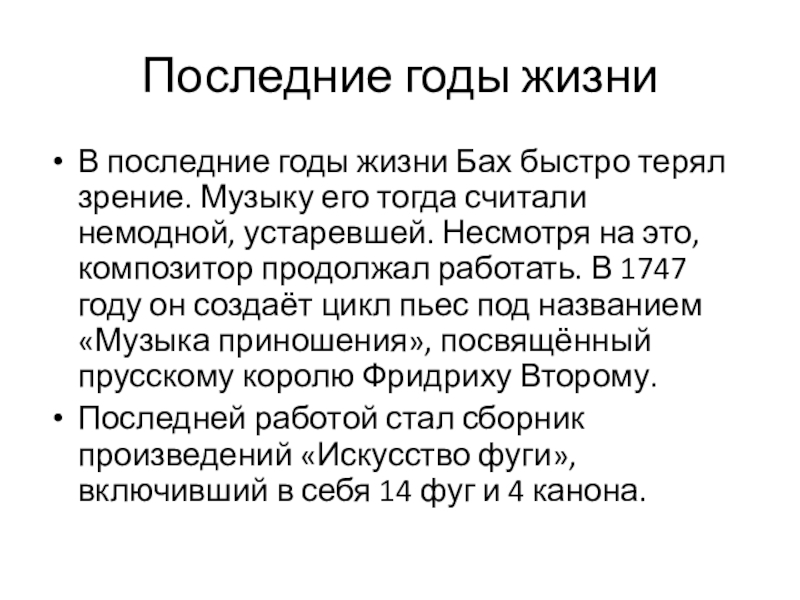 Последние годы жизни

• В последние годы жизни Бах быстро терял зрение. Музыку его тогда считали немодной, устаревшей. Несмотря на это, композитор продолжал работать. В 1747 году он создаёт цикл пьес под названием «Музыка приношения», посвящённый прусскому королю Фридриху Второму.
• Последней работой стал сборник произведений «Искусство фуги», включивший в себя 14 фуг и 4 канона.